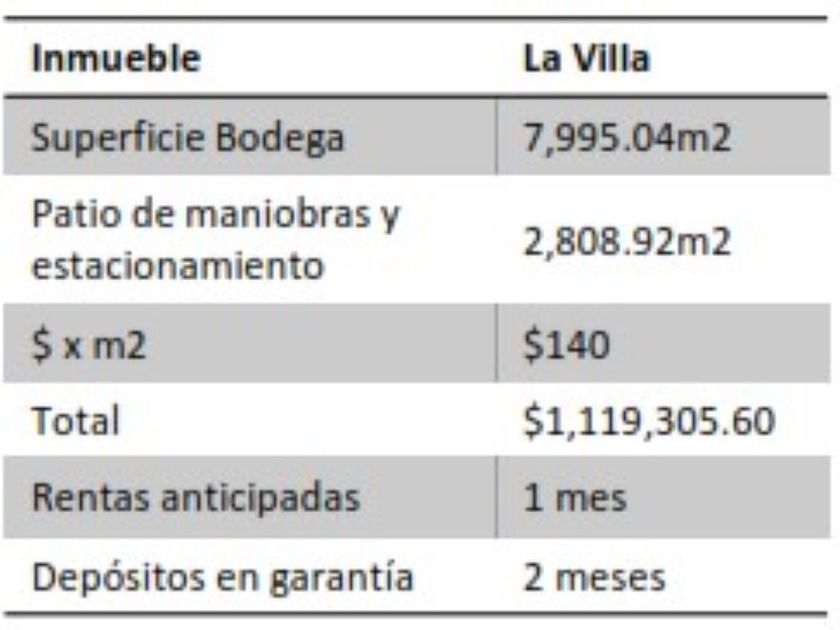 | Inmueble | La Villa |
|---|---|
| Superficie Bodega | 7,995.04m2 |
| Patio de maniobras y estacionamiento | 2,808.92m2 |
| $ x m2 | $140 |
| Total | $1,119,305.60 |
| Rentas anticipadas | 1 mes |
| Depósitos en garantía | 2 meses |